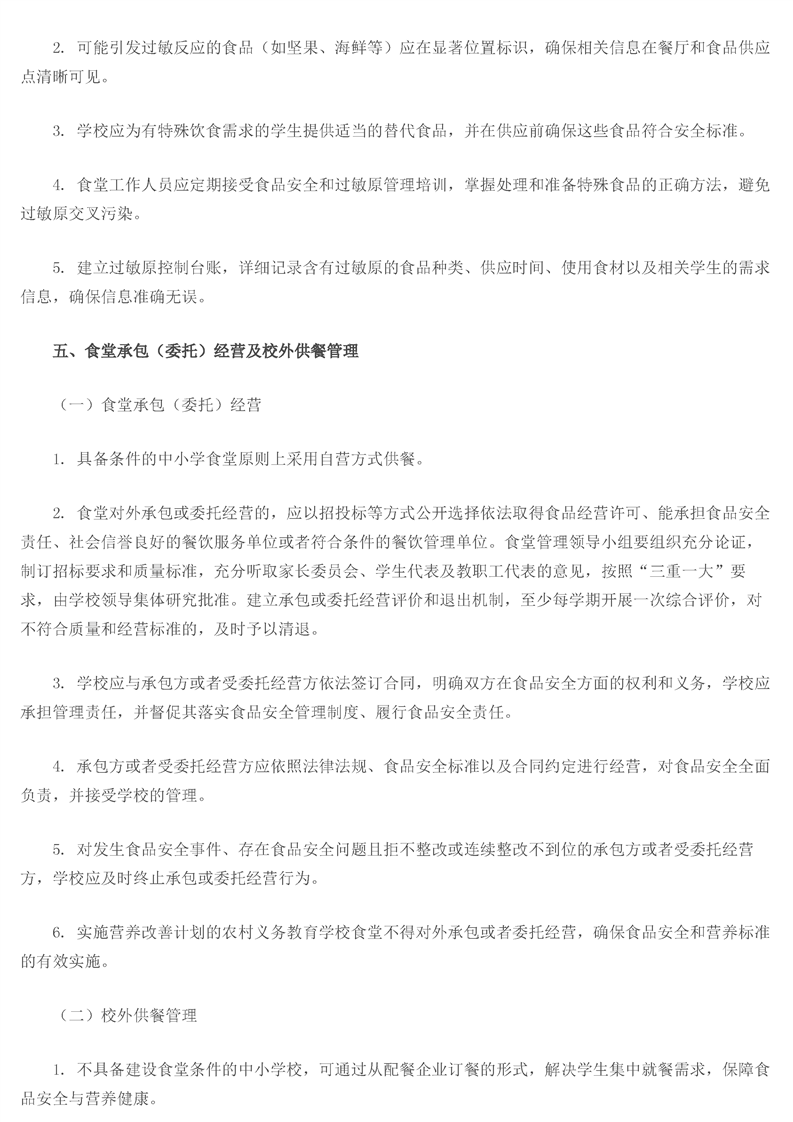 2. 可能引发过敏反应的食品（如坚果、海鲜等）应在显著位置标识，确保相关信息在餐厅和食品供应点清晰可见。

3. 学校应为有特殊饮食需求的学生提供适当的替代食品，并在供应前确保这些食品符合安全标准。

4. 食堂工作人员应定期接受食品安全和过敏原管理培训，掌握处理和准备特殊食品的正确方法，避免过敏原交叉污染。

5. 建立过敏原控制台账，详细记录含有过敏原的食品种类、供应时间、使用食材以及相关学生的需求信息，确保信息准确无误。

五、食堂承包（委托）经营及校外供餐管理

（一）食堂承包（委托）经营

1. 具备条件的中小学食堂原则上采用自营方式供餐。

2. 食堂对外承包或委托经营的，应以招投标等方式公开选择依法取得食品经营许可、能承担食品安全责任、社会信誉良好的餐饮服务单位或者符合条件的餐饮管理单位。食堂管理领导小组要组织充分论证，制订招标要求和质量标准，充分听取家长委员会、学生代表及教职工代表的意见，按照“三重一大”要求，由学校领导集体研究批准。建立承包或委托经营评价和退出机制，至少每学期开展一次综合评价，对不符合质量和经营标准的，及时予以清退。

3. 学校应与承包方或者受委托经营方依法签订合同，明确双方在食品安全方面的权利和义务，学校应承担管理责任，并督促其落实食品安全管理制度、履行食品安全责任。

4. 承包方或者受委托经营方应依照法律法规、食品安全标准以及合同约定进行经营，对食品安全全面负责，并接受学校的管理。

5. 对发生食品安全事件、存在食品安全问题且拒不整改或连续整改不到位的承包方或者受委托经营方，学校应及时终止承包或委托经营行为。

6. 实施营养改善计划的农村义务教育学校食堂不得对外承包或者委托经营，确保食品安全和营养标准的有效实施。

（二）校外供餐管理

1. 不具备建设食堂条件的中小学校，可通过从配餐企业订餐的形式，解决学生集中就餐需求，保障食品安全与营养健康。